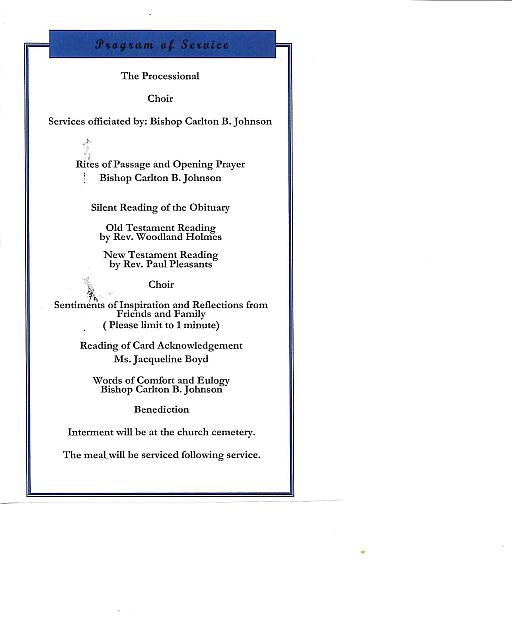 Program of Service

The Processional

Choir

Services officiated by: Bishop Carlton B. Johnson

Rites of Passage and Opening Prayer
Bishop Carlton B. Johnson

Silent Reading of the Obituary

Old Testament Reading
by Rev. Woodland Holmes

New Testament Reading
by Rev. Paul Pleasants

Choir

Sentiments of Inspiration and Reflections from Friends and Family
( Please limit to 1 minute)

Reading of Card Acknowledgement
Ms. Jacqueline Boyd

Words of Comfort and Eulogy
Bishop Carlton B. Johnson

Benediction

Interment will be at the church cemetery.

The meal will be serviced following service.